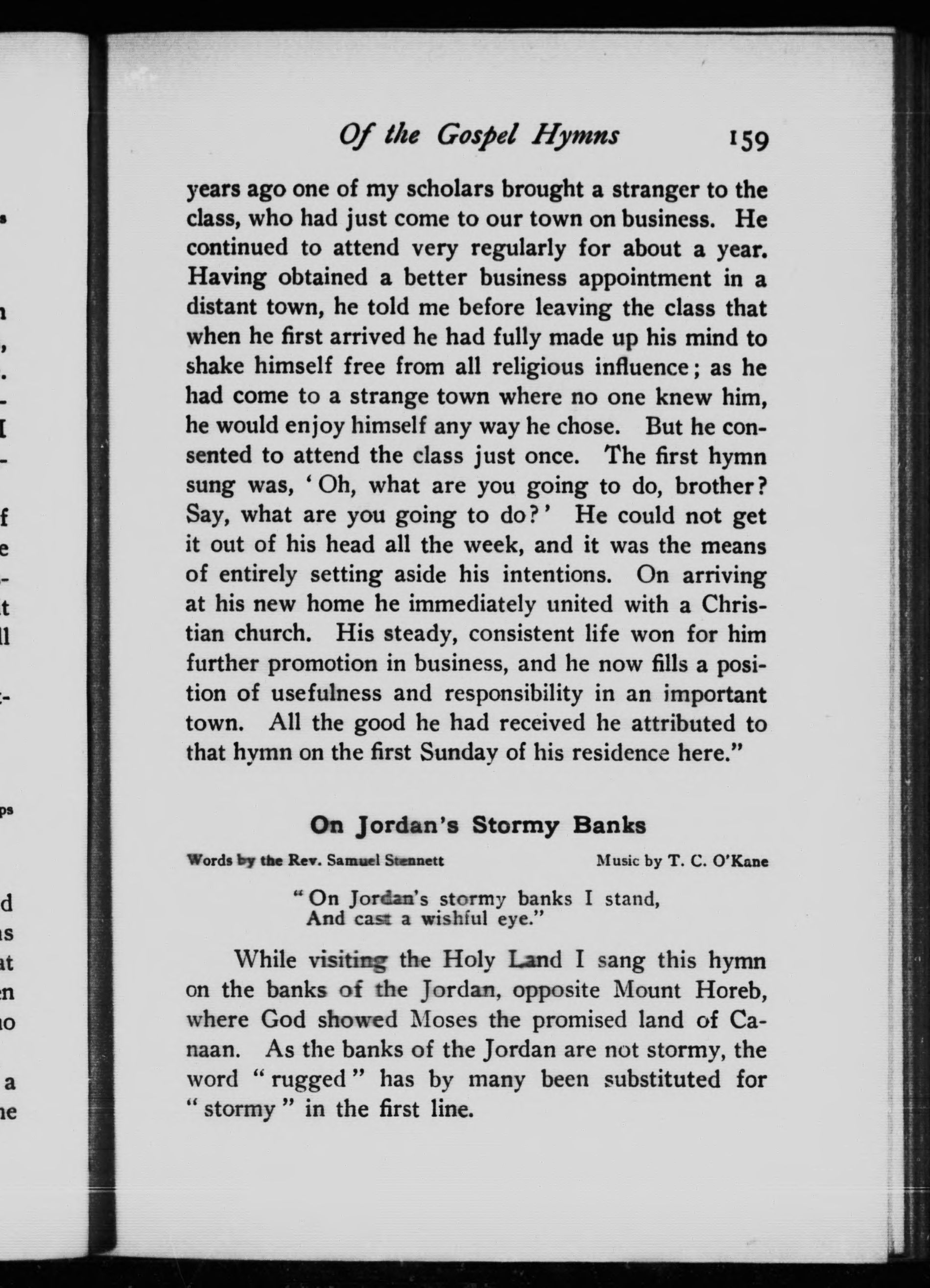 Of the Gospel Hymns 159

years ago one of my scholars brought a stranger to the class, who had just come to our town on business. He continued to attend very regularly for about a year. Having obtained a better business appointment in a distant town, he told me before leaving the class that when he first arrived he had fully made up his mind to shake himself free from all religious influence; as he had come to a strange town where no one knew him, he would enjoy himself any way he chose. But he consented to attend the class just once. The first hymn sung was, 'Oh, what are you going to do, brother? Say, what are you going to do?' He could not get it out of his head all the week, and it was the means of entirely setting aside his intentions. On arriving at his new home he immediately united with a Christian church. His steady, consistent life won for him further promotion in business, and he now fills a position of usefulness and responsibility in an important town. All the good he had received he attributed to that hymn on the first Sunday of his residence here."

On Jordan's Stormy Banks

Words by the Rev. Samuel Stennett Music by T. C. O'Kane

"On Jordan's stormy banks I stand,
And cast a wishful eye."

While visiting the Holy Land I sang this hymn on the banks of the Jordan, opposite Mount Horeb, where God showed Moses the promised land of Canaan. As the banks of the Jordan are not stormy, the word "rugged" has by many been substituted for "stormy" in the first line.